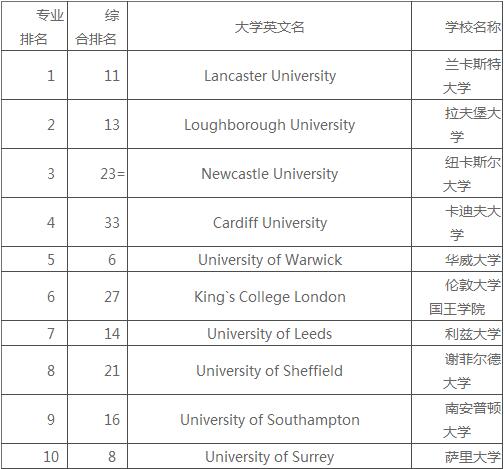 | 专业排名 | 综合排名 | 大学英文名 | 学校名称 |
|---|---|---|---|
| 1 | 11 | Lancaster University | 兰卡斯特大学 |
| 2 | 13 | Loughborough University | 拉夫堡大学 |
| 3 | 23= | Newcastle University | 纽卡斯尔大学 |
| 4 | 33 | Cardiff University | 卡迪夫大学 |
| 5 | 6 | University of Warwick | 华威大学 |
| 6 | 27 | King`s College London | 伦敦大学国王学院 |
| 7 | 14 | University of Leeds | 利兹大学 |
| 8 | 21 | University of Sheffield | 谢菲尔德大学 |
| 9 | 16 | University of Southampton | 南安普顿大学 |
| 10 | 8 | University of Surrey | 萨里大学 |